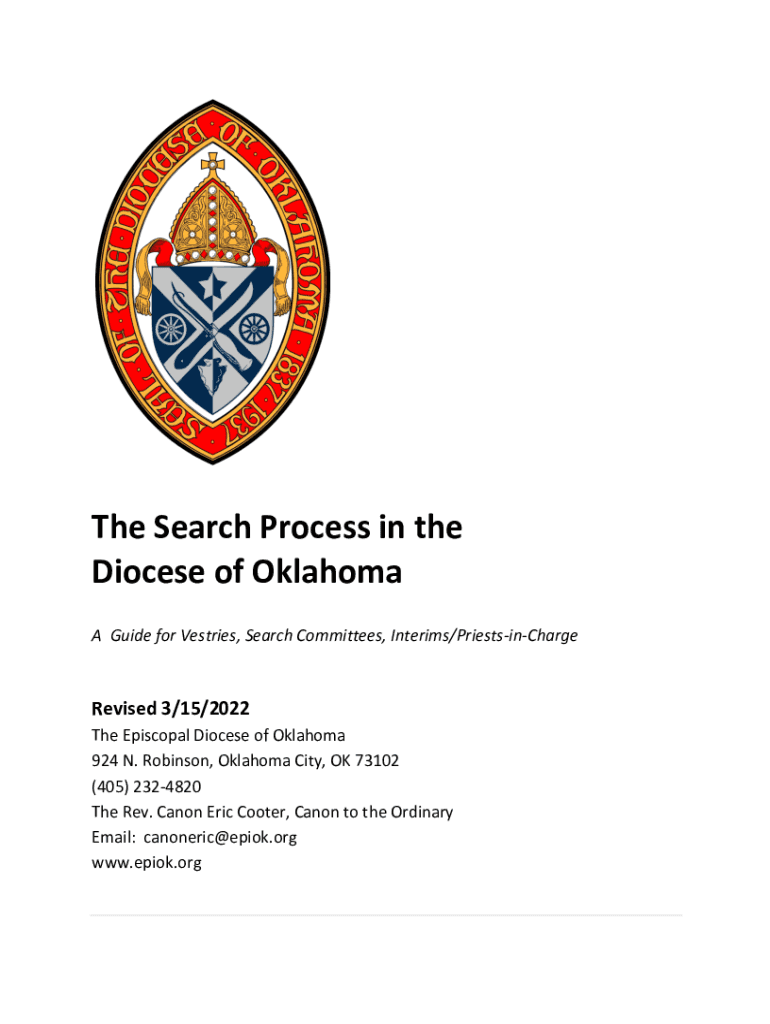 SEAL OF THE DIOCESE OF OKLAHOMA 1837 1937

The Search Process in the Diocese of Oklahoma

A Guide for Vestries, Search Committees, Interims/Priests-in-Charge

Revised 3/15/2022
The Episcopal Diocese of Oklahoma
924 N. Robinson, Oklahoma City, OK 73102
(405) 232-4820
The Rev. Canon Eric Cooter, Canon to the Ordinary
Email: canoneric@epiok.org
www.epiok.org